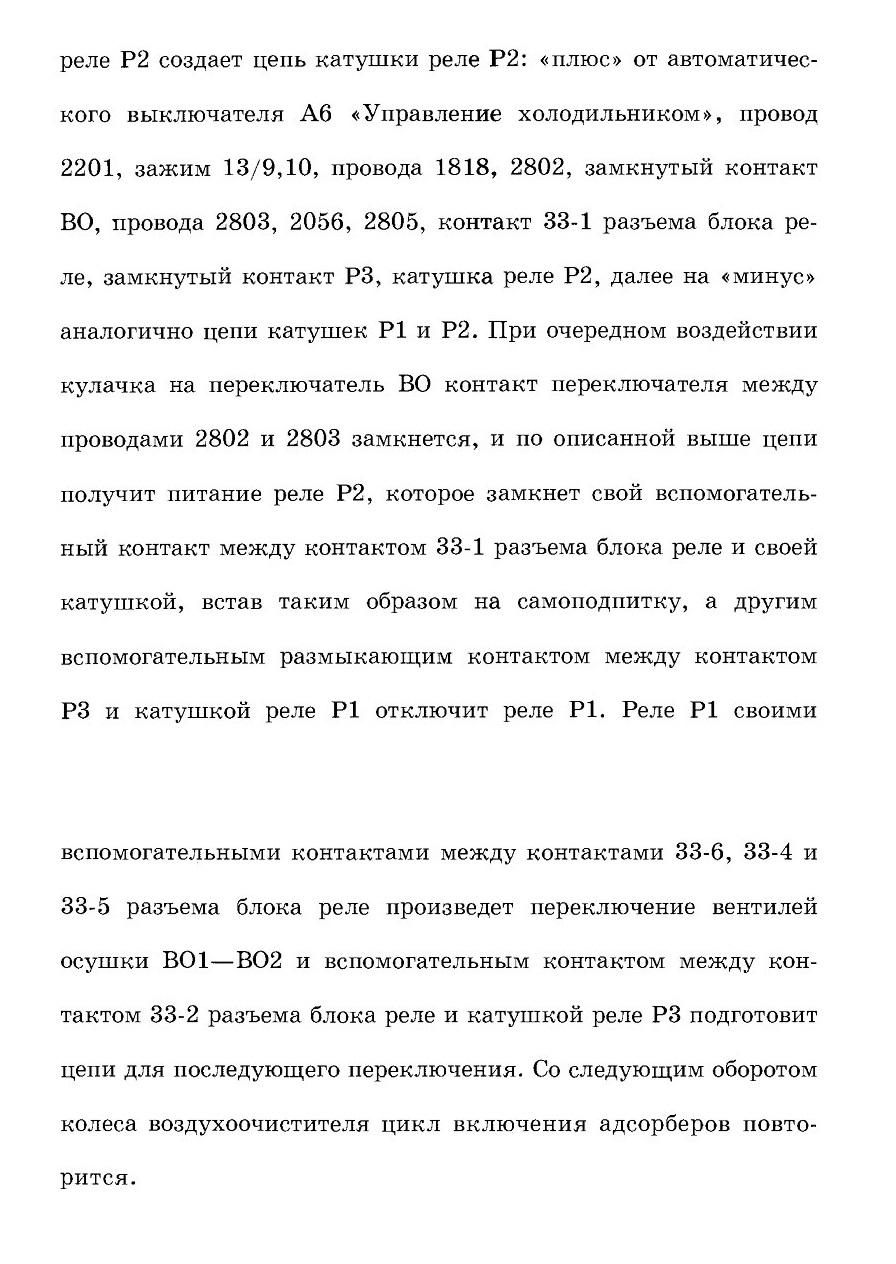 реле Р2 создает цепь катушки реле Р2: «плюс» от автоматического выключателя А6 «Управление холодильником», провод 2201, зажим 13/9,10, провода 1818, 2802, замкнутый контакт ВО, провода 2803, 2056, 2805, контакт 33-1 разъема блока реле, замкнутый контакт Р3, катушка реле Р2, далее на «минус» аналогично цепи катушек Р1 и Р2. При очередном воздействии кулачка на переключатель ВО контакт переключателя между проводами 2802 и 2803 замкнется, и по описанной выше цепи получит питание реле Р2, которое замкнет свой вспомогательный контакт между контактом 33-1 разъема блока реле и своей катушкой, встав таким образом на самоподпитку, а другим вспомогательным размыкающим контактом между контактом Р3 и катушкой реле Р1 отключит реле Р1. Реле Р1 своими

вспомогательными контактами между контактами 33-6, 33-4 и 33-5 разъема блока реле произведет переключение вентилей осушки ВО1—ВО2 и вспомогательным контактом между контактом 33-2 разъема блока реле и катушкой реле Р3 подготовит цепи для последующего переключения. Со следующим оборотом колеса воздухоочистителя цикл включения адсорберов повторится.